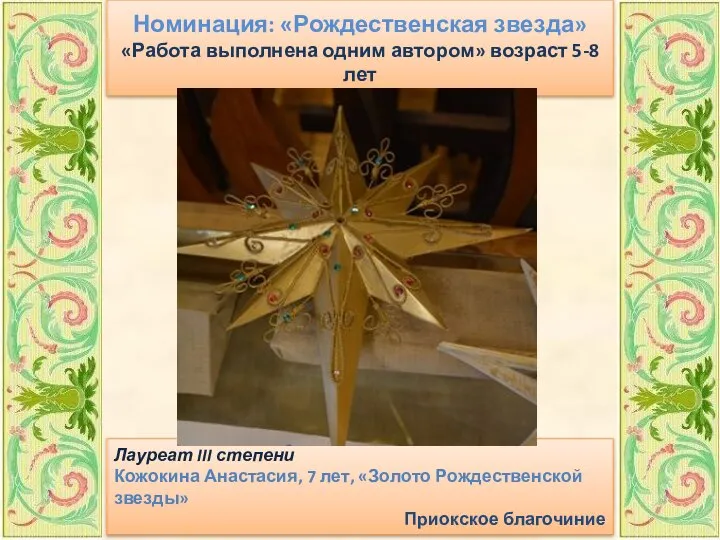 Номинация: «Рождественская звезда»
«Работа выполнена одним автором» возраст 5-8 лет

Лауреат III степени
Кожокина Анастасия, 7 лет, «Золото Рождественской звезды»

Приокское благочиние